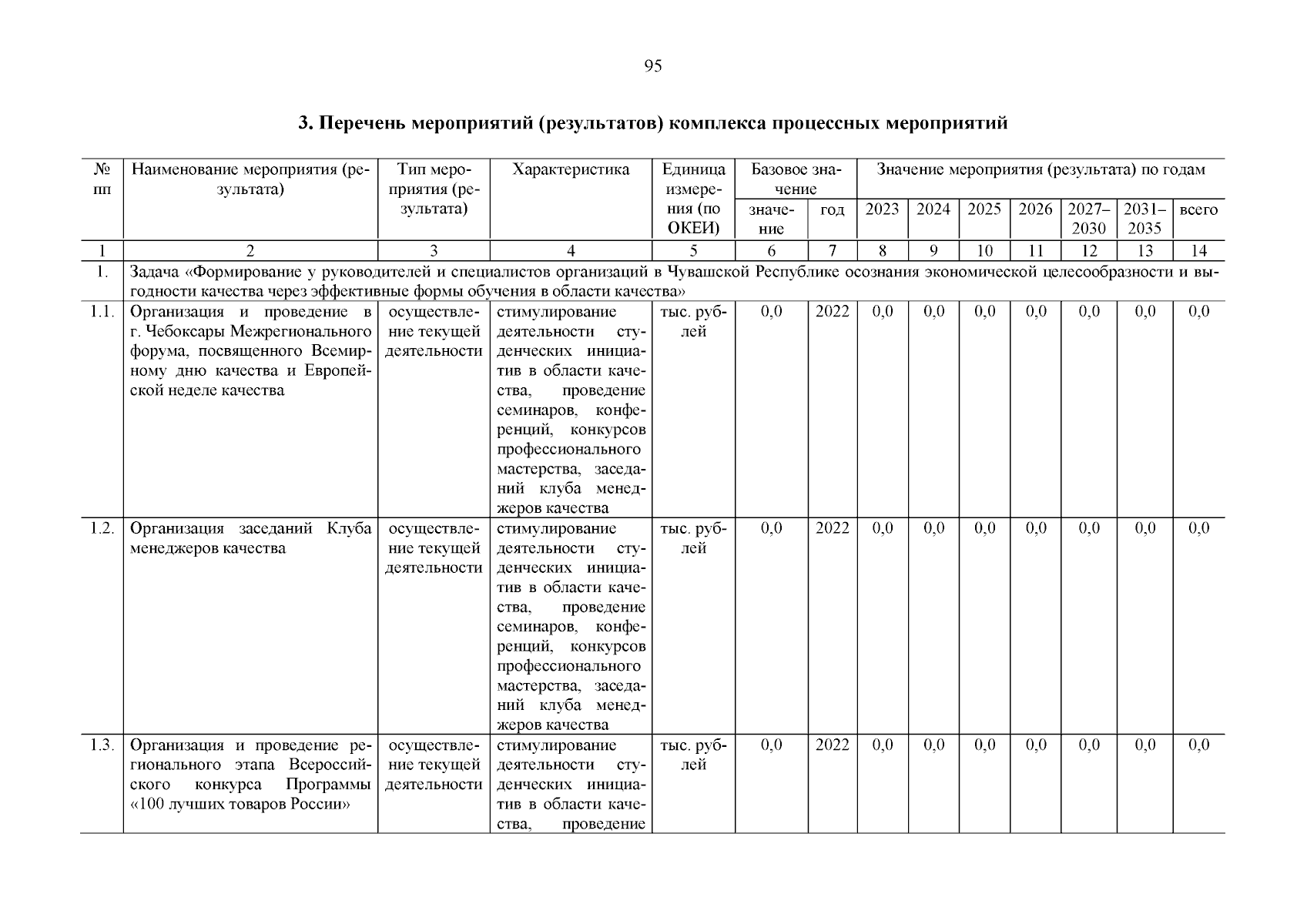 95

3. Перечень мероприятий (результатов) комплекса процессных мероприятий

| № пп | Наименование мероприятия (результата) | Тип мероприятия (результата) | Характеристика | Единица измерения (по ОКЕИ) | Базовое значение: значение | Базовое значение: год | Значение мероприятия (результата) по годам: 2023 | 2024 | 2025 | 2026 | 2027–2030 | 2031–2035 | всего |
|---|---|---|---|---|---|---|---|---|---|---|---|---|---|
| 1 | 2 | 3 | 4 | 5 | 6 | 7 | 8 | 9 | 10 | 11 | 12 | 13 | 14 |
| 1. | Задача «Формирование у руководителей и специалистов организаций в Чувашской Республике осознания экономической целесообразности и выгодности качества через эффективные формы обучения в области качества» | | | | | | | | | | | | |
| 1.1. | Организация и проведение в г. Чебоксары Межрегионального форума, посвященного Всемирному дню качества и Европейской неделе качества | осуществление текущей деятельности | стимулирование деятельности студенческих инициатив в области качества, проведение семинаров, конференций, конкурсов профессионального мастерства, заседаний клуба менеджеров качества | тыс. рублей | 0,0 | 2022 | 0,0 | 0,0 | 0,0 | 0,0 | 0,0 | 0,0 | 0,0 |
| 1.2. | Организация заседаний Клуба менеджеров качества | осуществление текущей деятельности | стимулирование деятельности студенческих инициатив в области качества, проведение семинаров, конференций, конкурсов профессионального мастерства, заседаний клуба менеджеров качества | тыс. рублей | 0,0 | 2022 | 0,0 | 0,0 | 0,0 | 0,0 | 0,0 | 0,0 | 0,0 |
| 1.3. | Организация и проведение регионального этапа Всероссийского конкурса Программы «100 лучших товаров России» | осуществление текущей деятельности | стимулирование деятельности студенческих инициатив в области качества, проведение | тыс. рублей | 0,0 | 2022 | 0,0 | 0,0 | 0,0 | 0,0 | 0,0 | 0,0 | 0,0 |